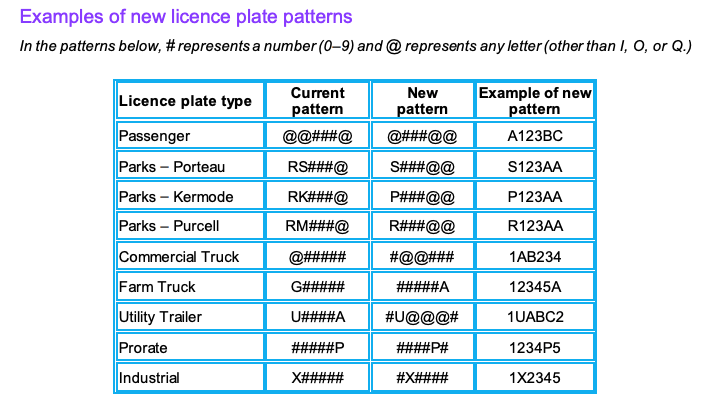 Examples of new licence plate patterns

In the patterns below, # represents a number (0–9) and @ represents any letter (other than I, O, or Q.)

| Licence plate type | Current pattern | New pattern | Example of new pattern |
|---|---|---|---|
| Passenger | @@###@ | @###@@ | A123BC |
| Parks – Porteau | RS###@ | S###@@ | S123AA |
| Parks – Kermode | RK###@ | P###@@ | P123AA |
| Parks – Purcell | RM###@ | R###@@ | R123AA |
| Commercial Truck | @##### | #@@### | 1AB234 |
| Farm Truck | G##### | #####A | 12345A |
| Utility Trailer | U####A | #U@@@# | 1UABC2 |
| Prorate | #####P | ####P# | 1234P5 |
| Industrial | X##### | #X#### | 1X2345 |